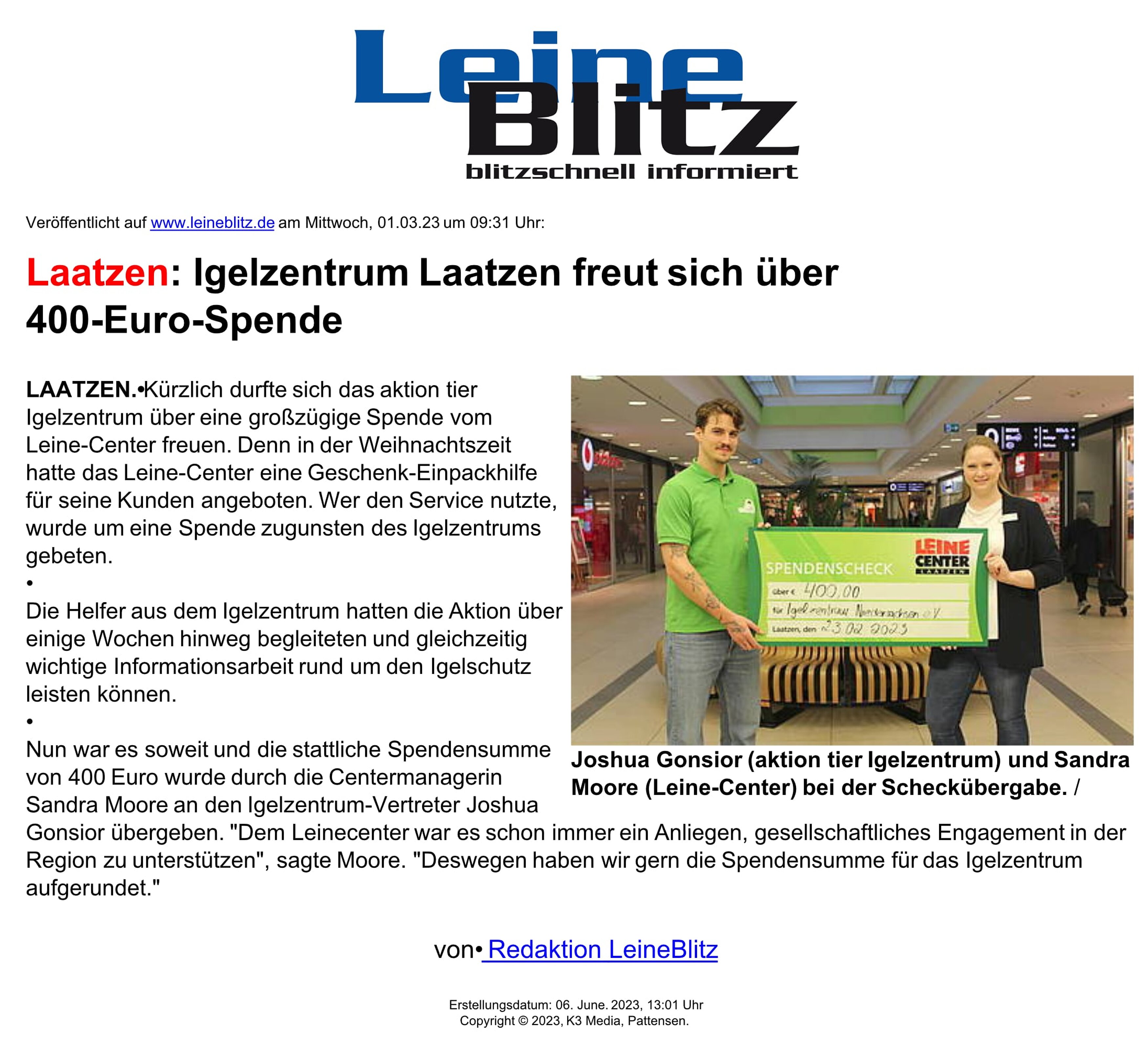 Leine Blitz
blitzschnell informiert

Veröffentlicht auf www.leineblitz.de am Mittwoch, 01.03.23 um 09:31 Uhr:

Laatzen: Igelzentrum Laatzen freut sich über 400-Euro-Spende

LAATZEN.•Kürzlich durfte sich das aktion tier Igelzentrum über eine großzügige Spende vom Leine-Center freuen. Denn in der Weihnachtszeit hatte das Leine-Center eine Geschenk-Einpackhilfe für seine Kunden angeboten. Wer den Service nutzte, wurde um eine Spende zugunsten des Igelzentrums gebeten.
•
Die Helfer aus dem Igelzentrum hatten die Aktion über einige Wochen hinweg begleiteten und gleichzeitig wichtige Informationsarbeit rund um den Igelschutz leisten können.
•
Nun war es soweit und die stattliche Spendensumme von 400 Euro wurde durch die Centermanagerin Sandra Moore an den Igelzentrum-Vertreter Joshua Gonsior übergeben. "Dem Leinecenter war es schon immer ein Anliegen, gesellschaftliches Engagement in der Region zu unterstützen", sagte Moore. "Deswegen haben wir gern die Spendensumme für das Igelzentrum aufgerundet."

LEINE CENTER LAATZEN
SPENDENSCHECK
über € 400,00
für Igelzentrum Niedersachsen e.V.
Laatzen, den 23.02.2023

Joshua Gonsior (aktion tier Igelzentrum) und Sandra Moore (Leine-Center) bei der Scheckübergabe. /

von• Redaktion LeineBlitz

Erstellungsdatum: 06. June. 2023, 13:01 Uhr
Copyright © 2023, K3 Media, Pattensen.